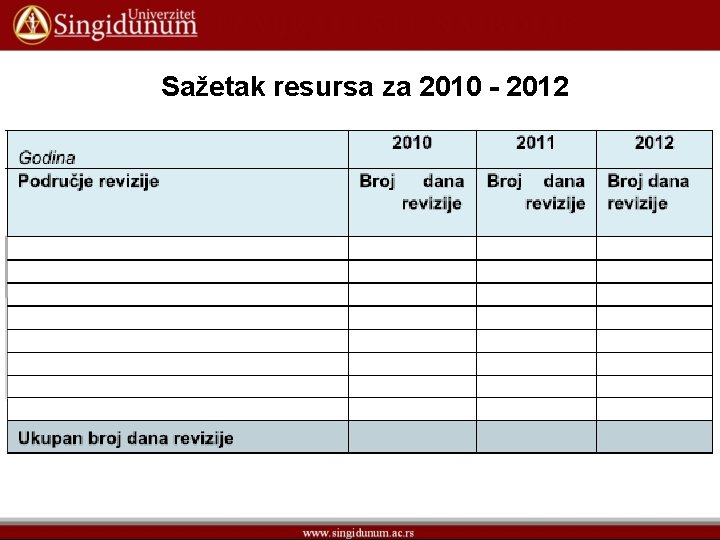 Univerzitet Singidunum

Sažetak resursa za 2010 - 2012

| Godina | 2010 | 2011 | 2012 |
|---|---|---|---|
| Područje revizije | Broj dana revizije | Broj dana revizije | Broj dana revizije |
| | | | |
| | | | |
| | | | |
| | | | |
| | | | |
| | | | |
| | | | |
| | | | |
| Ukupan broj dana revizije | | | |

www.singidunum.ac.rs